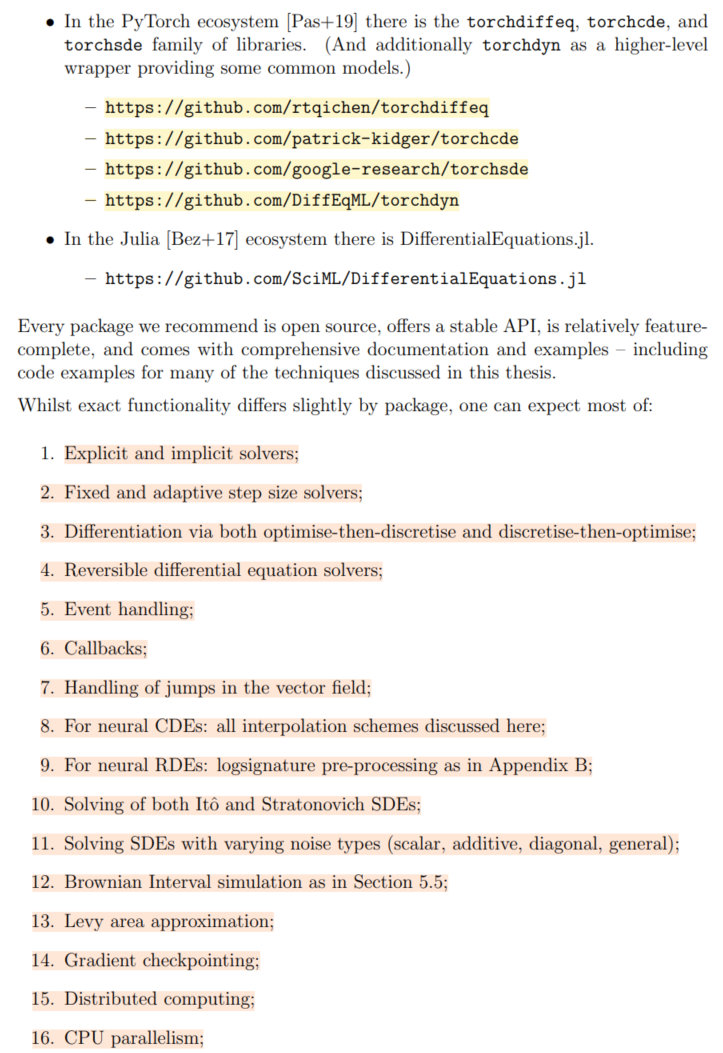 • In the PyTorch ecosystem [Pas+19] there is the torchdiffeq, torchcde, and torchsde family of libraries. (And additionally torchdyn as a higher-level wrapper providing some common models.)

– https://github.com/rtqichen/torchdiffeq
– https://github.com/patrick-kidger/torchcde
– https://github.com/google-research/torchsde
– https://github.com/DiffEqML/torchdyn

• In the Julia [Bez+17] ecosystem there is DifferentialEquations.jl.

– https://github.com/SciML/DifferentialEquations.jl

Every package we recommend is open source, offers a stable API, is relatively feature-complete, and comes with comprehensive documentation and examples – including code examples for many of the techniques discussed in this thesis.

Whilst exact functionality differs slightly by package, one can expect most of:

1. Explicit and implicit solvers;
2. Fixed and adaptive step size solvers;
3. Differentiation via both optimise-then-discretise and discretise-then-optimise;
4. Reversible differential equation solvers;
5. Event handling;
6. Callbacks;
7. Handling of jumps in the vector field;
8. For neural CDEs: all interpolation schemes discussed here;
9. For neural RDEs: logsignature pre-processing as in Appendix B;
10. Solving of both Itô and Stratonovich SDEs;
11. Solving SDEs with varying noise types (scalar, additive, diagonal, general);
12. Brownian Interval simulation as in Section 5.5;
13. Levy area approximation;
14. Gradient checkpointing;
15. Distributed computing;
16. CPU parallelism;